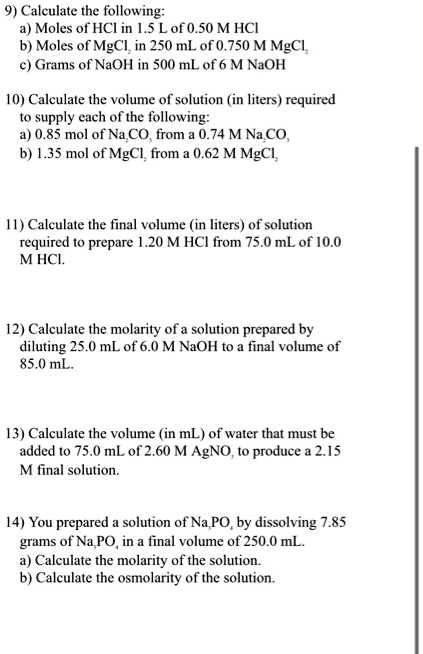 9) Calculate the following:
a) Moles of HCl in 1.5 L of 0.50 M HCl
b) Moles of $MgCl_2$ in 250 mL of 0.750 M $MgCl_2$
c) Grams of NaOH in 500 mL of 6 M NaOH

10) Calculate the volume of solution (in liters) required to supply each of the following:
a) 0.85 mol of $Na_2CO_3$ from a 0.74 M $Na_2CO_3$
b) 1.35 mol of $MgCl_2$ from a 0.62 M $MgCl_2$

11) Calculate the final volume (in liters) of solution required to prepare 1.20 M HCl from 75.0 mL of 10.0 M HCl.

12) Calculate the molarity of a solution prepared by diluting 25.0 mL of 6.0 M NaOH to a final volume of 85.0 mL.

13) Calculate the volume (in mL) of water that must be added to 75.0 mL of 2.60 M $AgNO_3$ to produce a 2.15 M final solution.

14) You prepared a solution of $Na_3PO_4$ by dissolving 7.85 grams of $Na_3PO_4$ in a final volume of 250.0 mL.
a) Calculate the molarity of the solution.
b) Calculate the osmolarity of the solution.